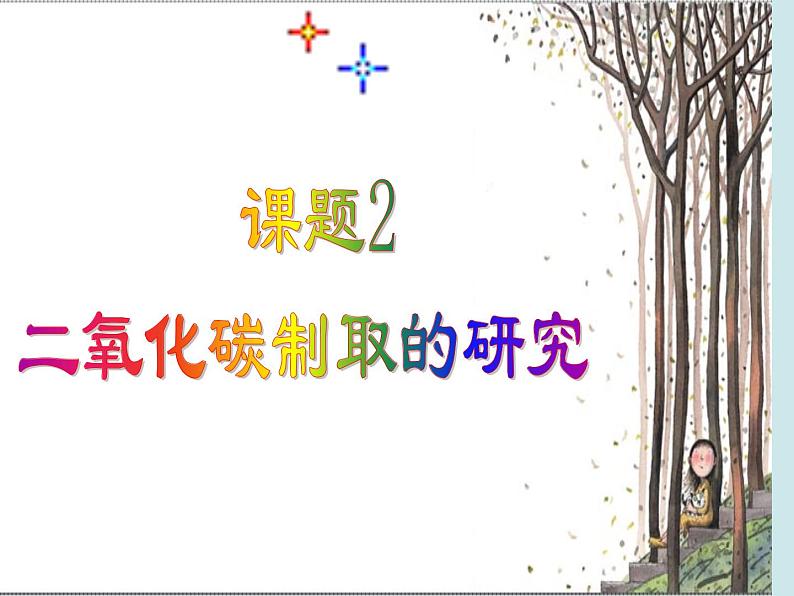 课题2

二氧化碳制取的研究